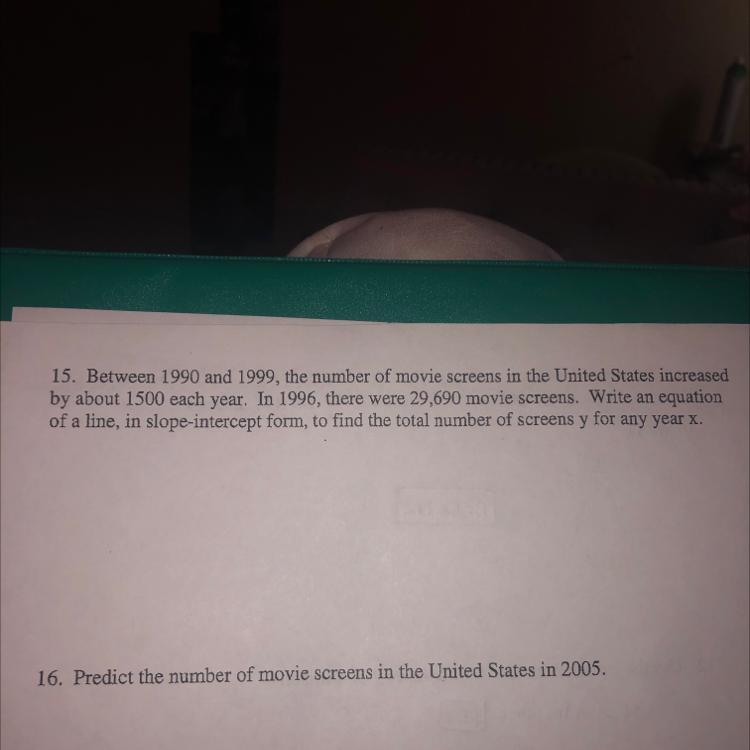 15. Between 1990 and 1999, the number of movie screens in the United States increased by about 1500 each year. In 1996, there were 29,690 movie screens. Write an equation of a line, in slope-intercept form, to find the total number of screens y for any year x.

16. Predict the number of movie screens in the United States in 2005.